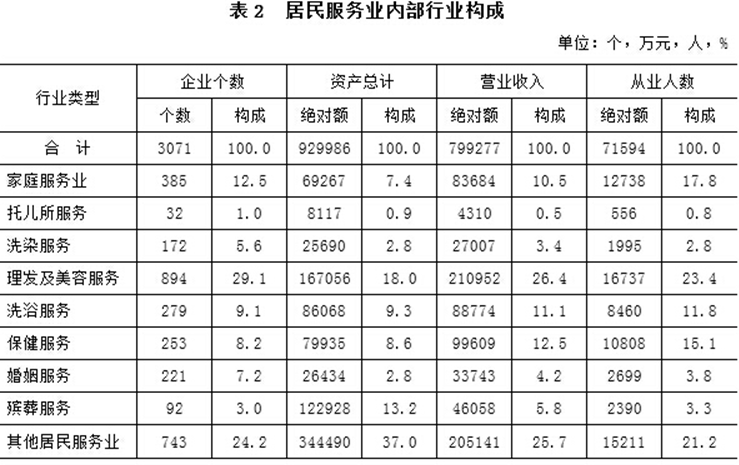 表2 居民服务业内部行业构成

单位：个，万元，人，%

| 行业类型 | 企业个数 |  | 资产总计 |  | 营业收入 |  | 从业人数 |  |
|---|---|---|---|---|---|---|---|---|
|  | 个数 | 构成 | 绝对额 | 构成 | 绝对额 | 构成 | 绝对额 | 构成 |
| 合 计 | 3071 | 100.0 | 929986 | 100.0 | 799277 | 100.0 | 71594 | 100.0 |
| 家庭服务业 | 385 | 12.5 | 69267 | 7.4 | 83684 | 10.5 | 12738 | 17.8 |
| 托儿所服务 | 32 | 1.0 | 8117 | 0.9 | 4310 | 0.5 | 556 | 0.8 |
| 洗染服务 | 172 | 5.6 | 25690 | 2.8 | 27007 | 3.4 | 1995 | 2.8 |
| 理发及美容服务 | 894 | 29.1 | 167056 | 18.0 | 210952 | 26.4 | 16737 | 23.4 |
| 洗浴服务 | 279 | 9.1 | 86068 | 9.3 | 88774 | 11.1 | 8460 | 11.8 |
| 保健服务 | 253 | 8.2 | 79935 | 8.6 | 99609 | 12.5 | 10808 | 15.1 |
| 婚姻服务 | 221 | 7.2 | 26434 | 2.8 | 33743 | 4.2 | 2699 | 3.8 |
| 殡葬服务 | 92 | 3.0 | 122928 | 13.2 | 46058 | 5.8 | 2390 | 3.3 |
| 其他居民服务业 | 743 | 24.2 | 344490 | 37.0 | 205141 | 25.7 | 15211 | 21.2 |